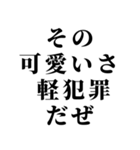 その
可愛いさ
軽犯罪
だぜ